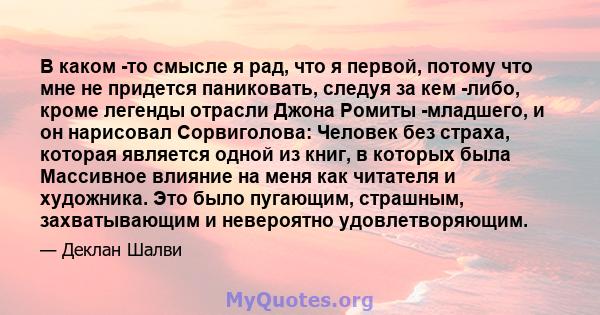 В каком -то смысле я рад, что я первой, потому что мне не придется паниковать, следуя за кем -либо, кроме легенды отрасли Джона Ромиты -младшего, и он нарисовал Сорвиголова: Человек без страха, которая является одной из книг, в которых была Массивное влияние на меня как читателя и художника. Это было пугающим, страшным, захватывающим и невероятно удовлетворяющим.

— Деклан Шалви

MyQuotes.org